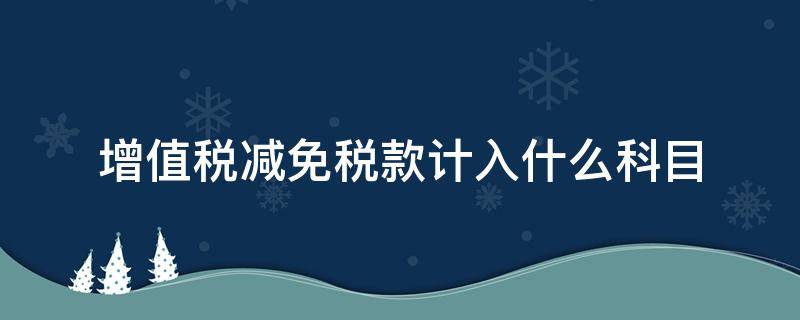 增值税减免税款计入什么科目